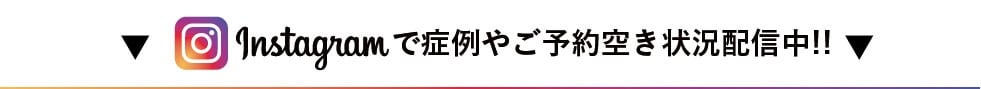 ▼ Instagramで症例やご予約空き状況配信中!! ▼